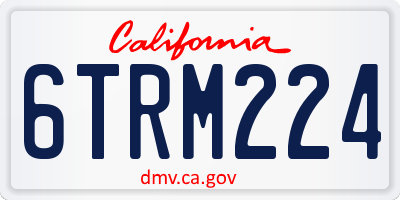 California

6TRM224

dmv.ca.gov